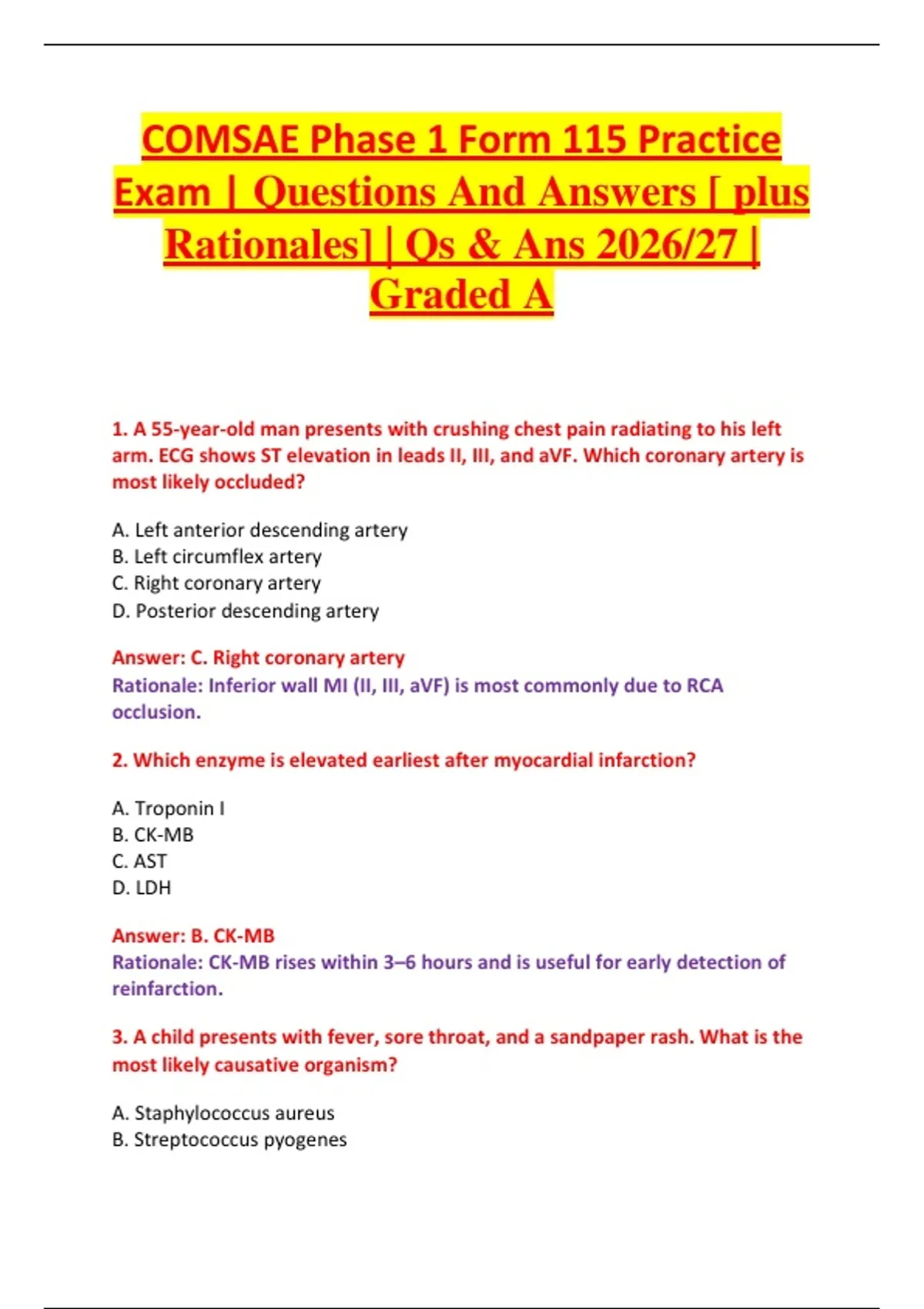 COMSAE Phase 1 Form 115 Practice Exam | Questions And Answers [ plus Rationales] | Qs & Ans 2026/27 | Graded A

1. A 55-year-old man presents with crushing chest pain radiating to his left arm. ECG shows ST elevation in leads II, III, and aVF. Which coronary artery is most likely occluded?

A. Left anterior descending artery
B. Left circumflex artery
C. Right coronary artery
D. Posterior descending artery

Answer: C. Right coronary artery
Rationale: Inferior wall MI (II, III, aVF) is most commonly due to RCA occlusion.

2. Which enzyme is elevated earliest after myocardial infarction?

A. Troponin I
B. CK-MB
C. AST
D. LDH

Answer: B. CK-MB
Rationale: CK-MB rises within 3–6 hours and is useful for early detection of reinfarction.

3. A child presents with fever, sore throat, and a sandpaper rash. What is the most likely causative organism?

A. Staphylococcus aureus
B. Streptococcus pyogenes